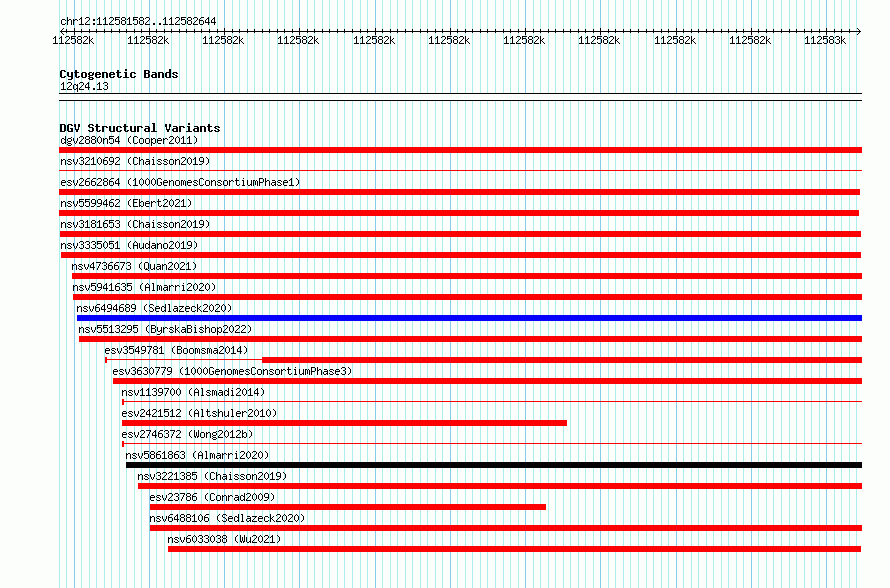 chr12:112581582..112582644

112582k 112582k 112582k 112582k 112582k 112582k 112582k 112582k 112582k 112582k 112583k

Cytogenetic Bands
12q24.13

DGV Structural Variants
dgv2880n54 (Cooper2011)
nsv3210692 (Chaisson2019)
esv2662864 (1000GenomesConsortiumPhase1)
nsv5599462 (Ebert2021)
nsv3181653 (Chaisson2019)
nsv3335051 (Audano2019)
nsv4736673 (Quan2021)
nsv5941635 (Almarri2020)
nsv6494689 (Sedlazeck2020)
nsv5513295 (ByrskaBishop2022)
esv3549781 (Boomsma2014)
esv3630779 (1000GenomesConsortiumPhase3)
nsv1139700 (Alsmadi2014)
esv2421512 (Altshuler2010)
esv2746372 (Wong2012b)
nsv5861863 (Almarri2020)
nsv3221385 (Chaisson2019)
esv23786 (Conrad2009)
nsv6488106 (Sedlazeck2020)
nsv6033038 (Wu2021)